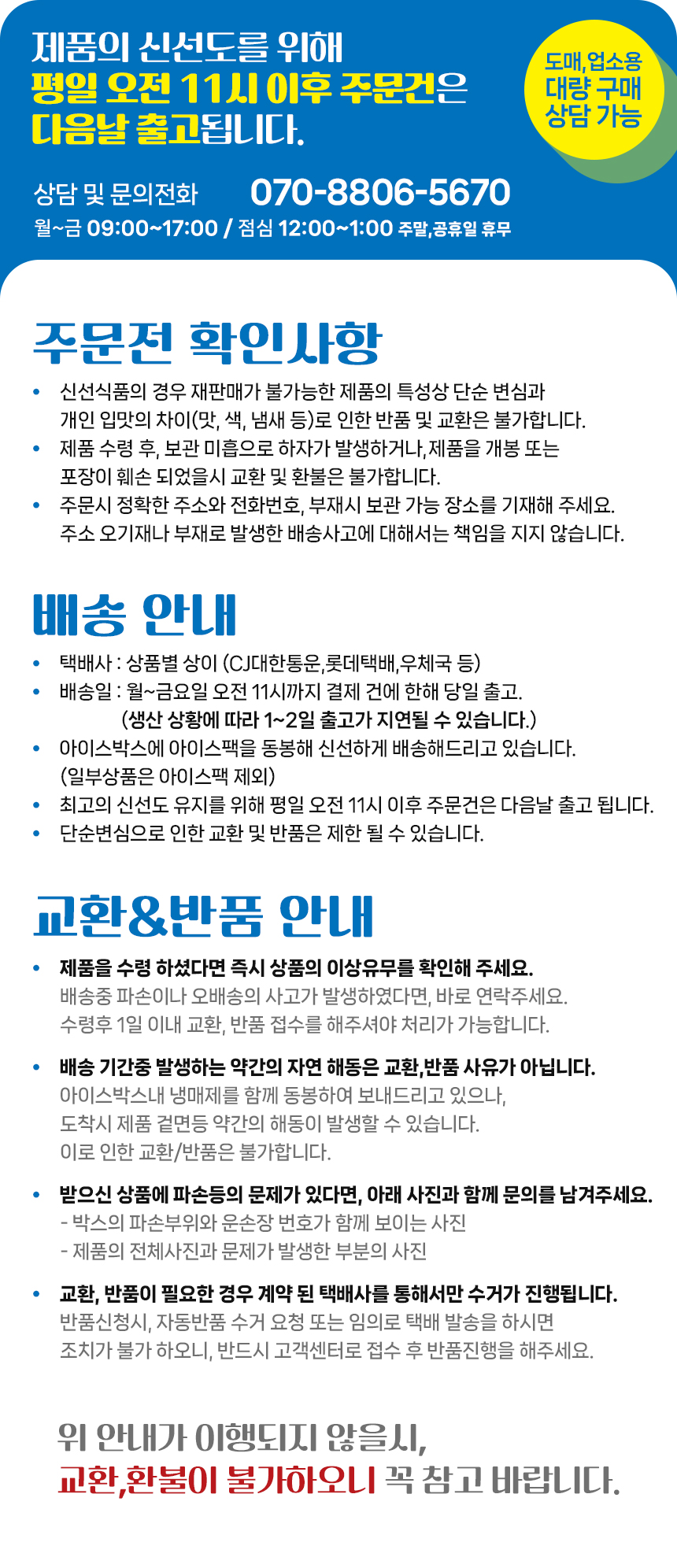 제품의 신선도를 위해
평일 오전 11시 이후 주문건은
다음날 출고됩니다.

도매,업소용
대량 구매
상담 가능

상담 및 문의전화 070-8806-5670
월~금 09:00~17:00 / 점심 12:00~1:00 주말,공휴일 휴무

주문전 확인사항

• 신선식품의 경우 재판매가 불가능한 제품의 특성상 단순 변심과 개인 입맛의 차이(맛, 색, 냄새 등)로 인한 반품 및 교환은 불가합니다.
• 제품 수령 후, 보관 미흡으로 하자가 발생하거나,제품을 개봉 또는 포장이 훼손 되었을시 교환 및 환불은 불가합니다.
• 주문시 정확한 주소와 전화번호, 부재시 보관 가능 장소를 기재해 주세요. 주소 오기재나 부재로 발생한 배송사고에 대해서는 책임을 지지 않습니다.

배송 안내

• 택배사 : 상품별 상이 (CJ대한통운,롯데택배,우체국 등)
• 배송일 : 월~금요일 오전 11시까지 결제 건에 한해 당일 출고.
(생산 상황에 따라 1~2일 출고가 지연될 수 있습니다.)
• 아이스박스에 아이스팩을 동봉해 신선하게 배송해드리고 있습니다. (일부상품은 아이스팩 제외)
• 최고의 신선도 유지를 위해 평일 오전 11시 이후 주문건은 다음날 출고 됩니다.
• 단순변심으로 인한 교환 및 반품은 제한 될 수 있습니다.

교환&반품 안내

• 제품을 수령 하셨다면 즉시 상품의 이상유무를 확인해 주세요.
배송중 파손이나 오배송의 사고가 발생하였다면, 바로 연락주세요.
수령후 1일 이내 교환, 반품 접수를 해주셔야 처리가 가능합니다.

• 배송 기간중 발생하는 약간의 자연 해동은 교환,반품 사유가 아닙니다.
아이스박스내 냉매제를 함께 동봉하여 보내드리고 있으나,
도착시 제품 겉면등 약간의 해동이 발생할 수 있습니다.
이로 인한 교환/반품은 불가합니다.

• 받으신 상품에 파손등의 문제가 있다면, 아래 사진과 함께 문의를 남겨주세요.
- 박스의 파손부위와 운손장 번호가 함께 보이는 사진
- 제품의 전체사진과 문제가 발생한 부분의 사진

• 교환, 반품이 필요한 경우 계약 된 택배사를 통해서만 수거가 진행됩니다.
반품신청시, 자동반품 수거 요청 또는 임의로 택배 발송을 하시면
조치가 불가 하오니, 반드시 고객센터로 접수 후 반품진행을 해주세요.

위 안내가 이행되지 않을시,
교환,환불이 불가하오니 꼭 참고 바랍니다.